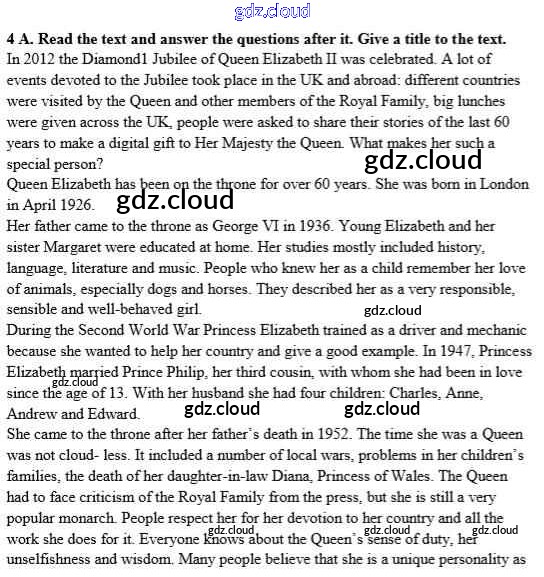 gdz.cloud

**4 A. Read the text and answer the questions after it. Give a title to the text.**
In 2012 the Diamond1 Jubilee of Queen Elizabeth II was celebrated. A lot of events devoted to the Jubilee took place in the UK and abroad: different countries were visited by the Queen and other members of the Royal Family, big lunches were given across the UK, people were asked to share their stories of the last 60 years to make a digital gift to Her Majesty the Queen. What makes her such a special person?
gdz.cloud
Queen Elizabeth has been on the throne for over 60 years. She was born in London in April 1926.
gdz.cloud
Her father came to the throne as George VI in 1936. Young Elizabeth and her sister Margaret were educated at home. Her studies mostly included history, language, literature and music. People who knew her as a child remember her love of animals, especially dogs and horses. They described her as a very responsible, sensible and well-behaved girl.
gdz.cloud
During the Second World War Princess Elizabeth trained as a driver and mechanic because she wanted to help her country and give a good example. In 1947, Princess Elizabeth married Prince Philip, her third cousin, with whom she had been in love since the age of 13. With her husband she had four children: Charles, Anne, Andrew and Edward.
gdz.cloud gdz.cloud gdz.cloud
She came to the throne after her father's death in 1952. The time she was a Queen was not cloud- less. It included a number of local wars, problems in her children's families, the death of her daughter-in-law Diana, Princess of Wales. The Queen had to face criticism of the Royal Family from the press, but she is still a very popular monarch. People respect her for her devotion to her country and all the work she does for it. Everyone knows about the Queen's sense of duty, her unselfishness and wisdom. Many people believe that she is a unique personality as
gdz.cloud gdz.cloud gdz.cloud